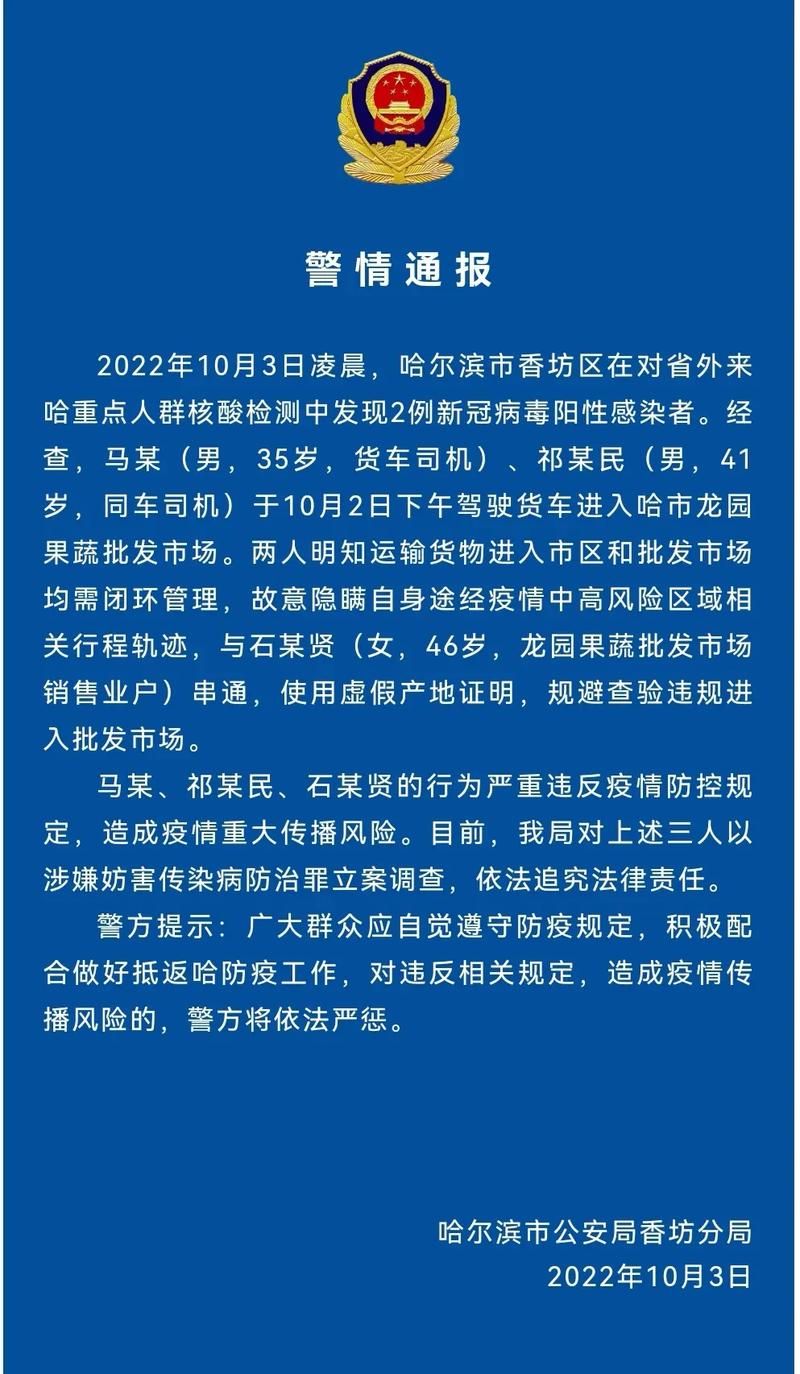 警情通报

2022年10月3日凌晨，哈尔滨市香坊区在对省外来哈重点人群核酸检测中发现2例新冠病毒阳性感染者。经查，马某（男，35岁，货车司机）、祁某民（男，41岁，同车司机）于10月2日下午驾驶货车进入哈市龙园果蔬批发市场。两人明知运输货物进入市区和批发市场均需闭环管理，故意隐瞒自身途经疫情中高风险区域相关行程轨迹，与石某贤（女，46岁，龙园果蔬批发市场销售业户）串通，使用虚假产地证明，规避查验违规进入批发市场。

马某、祁某民、石某贤的行为严重违反疫情防控规定，造成疫情重大传播风险。目前，我局对上述三人以涉嫌妨害传染病防治罪立案调查，依法追究法律责任。

警方提示：广大群众应自觉遵守防疫规定，积极配合做好抵返哈防疫工作，对违反相关规定，造成疫情传播风险的，警方将依法严惩。

哈尔滨市公安局香坊分局
2022年10月3日